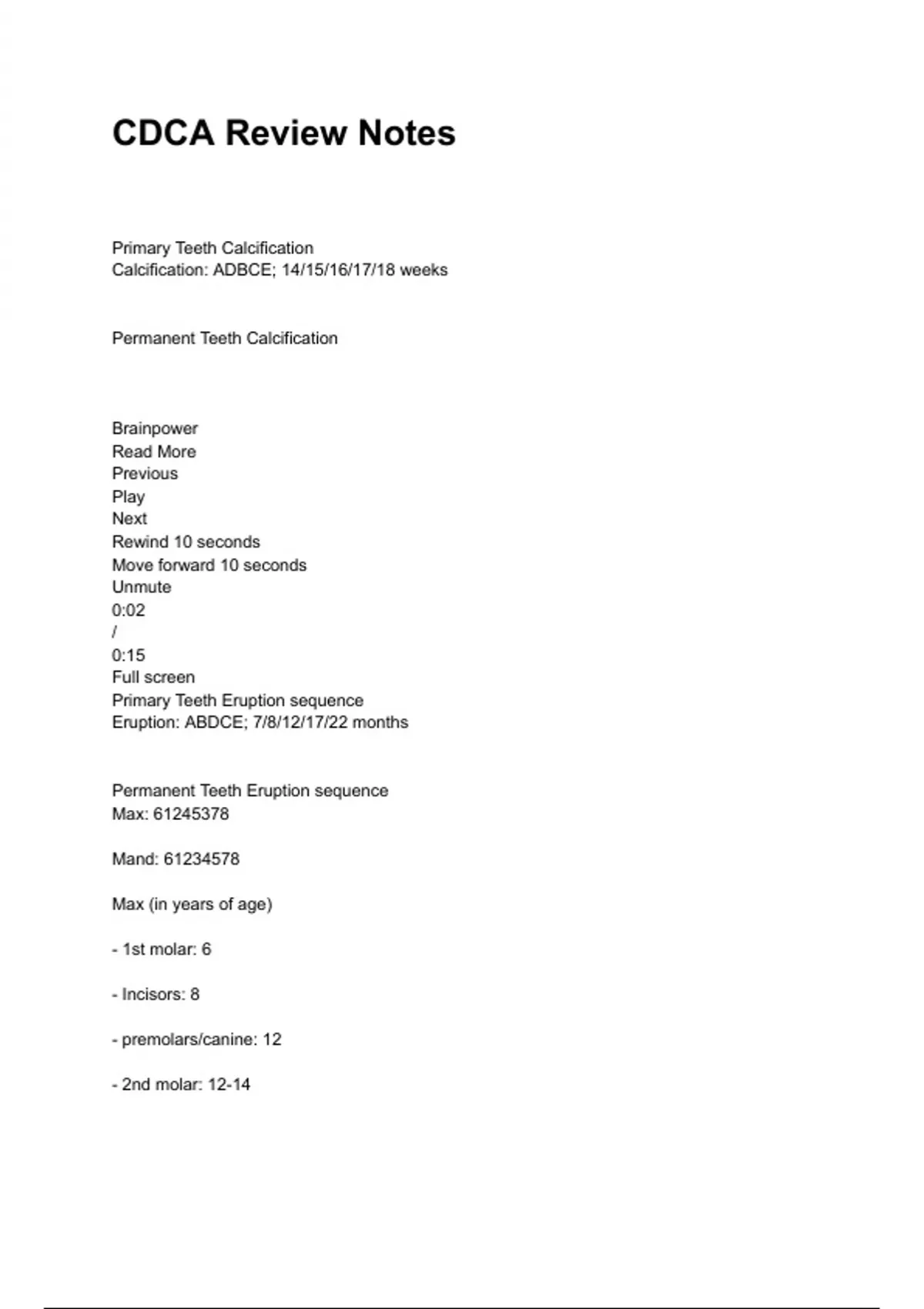 CDCA Review Notes

Primary Teeth Calcification
Calcification: ADBCE; 14/15/16/17/18 weeks

Permanent Teeth Calcification

Brainpower
Read More
Previous
Play
Next
Rewind 10 seconds
Move forward 10 seconds
Unmute
0:02
/
0:15
Full screen
Primary Teeth Eruption sequence
Eruption: ABDCE; 7/8/12/17/22 months

Permanent Teeth Eruption sequence
Max: 61245378

Mand: 61234578

Max (in years of age)

- 1st molar: 6

- Incisors: 8

- premolars/canine: 12

- 2nd molar: 12-14